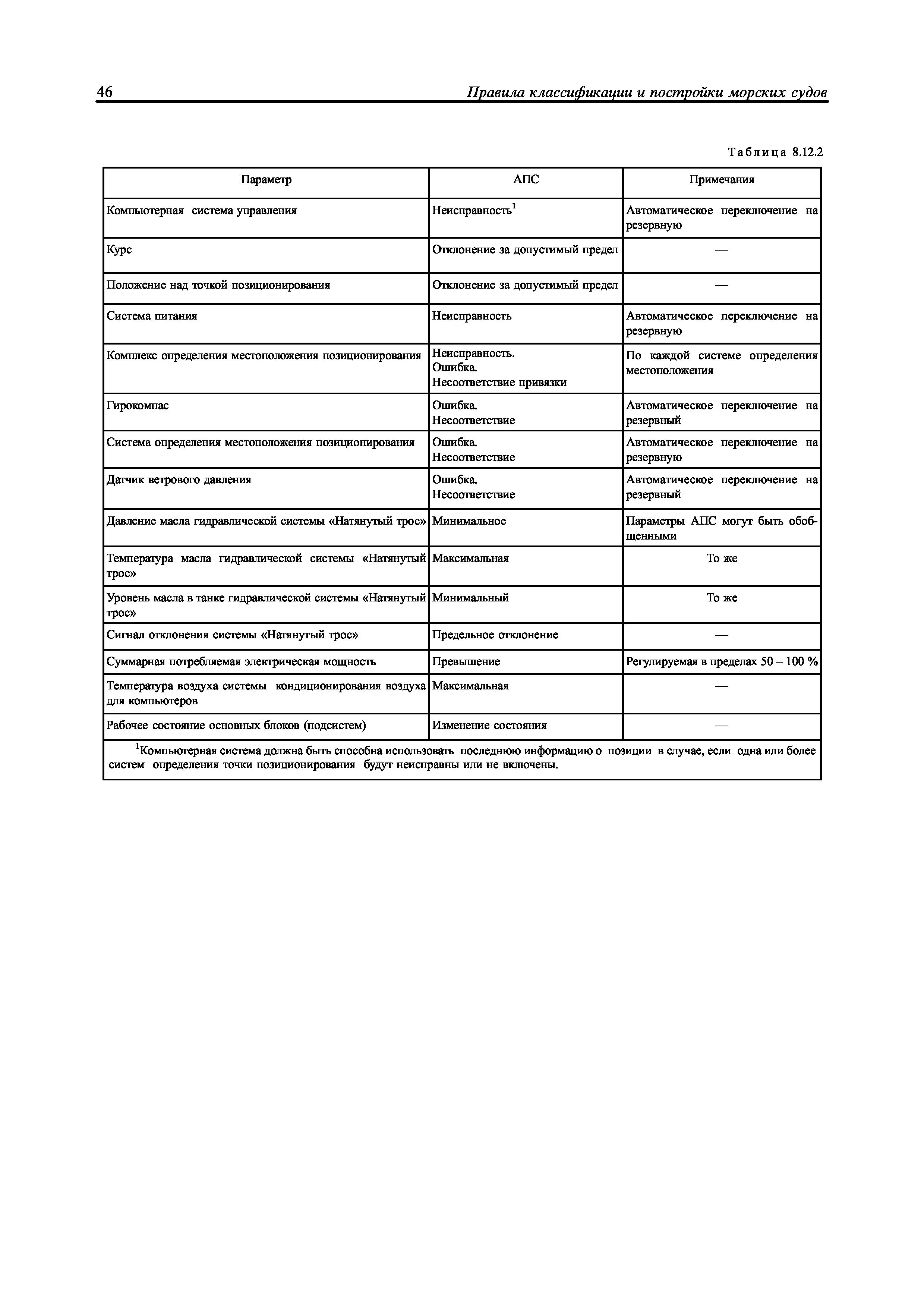 46 Правила классификации и постройки морских судов

Таблица 8.12.2

| Параметр | АПС | Примечания |
|---|---|---|
| Компьютерная система управления | Неисправность$^1$ | Автоматическое переключение на резервную |
| Курс | Отклонение за допустимый предел | — |
| Положение над точкой позиционирования | Отклонение за допустимый предел | — |
| Система питания | Неисправность | Автоматическое переключение на резервную |
| Комплекс определения местоположения позиционирования | Неисправность. Ошибка. Несоответствие привязки | По каждой системе определения местоположения |
| Гирокомпас | Ошибка. Несоответствие | Автоматическое переключение на резервный |
| Система определения местоположения позиционирования | Ошибка. Несоответствие | Автоматическое переключение на резервную |
| Датчик ветрового давления | Ошибка. Несоответствие | Автоматическое переключение на резервный |
| Давление масла гидравлической системы «Натянутый трос» | Минимальное | Параметры АПС могут быть обобщенными |
| Температура масла гидравлической системы «Натянутый трос» | Максимальная | То же |
| Уровень масла в танке гидравлической системы «Натянутый трос» | Минимальный | То же |
| Сигнал отклонения системы «Натянутый трос» | Предельное отклонение | — |
| Суммарная потребляемая электрическая мощность | Превышение | Регулируемая в пределах 50 – 100 % |
| Температура воздуха системы кондиционирования воздуха для компьютеров | Максимальная | — |
| Рабочее состояние основных блоков (подсистем) | Изменение состояния | — |

$^1$Компьютерная система должна быть способна использовать последнюю информацию о позиции в случае, если одна или более систем определения точки позиционирования будут неисправны или не включены.